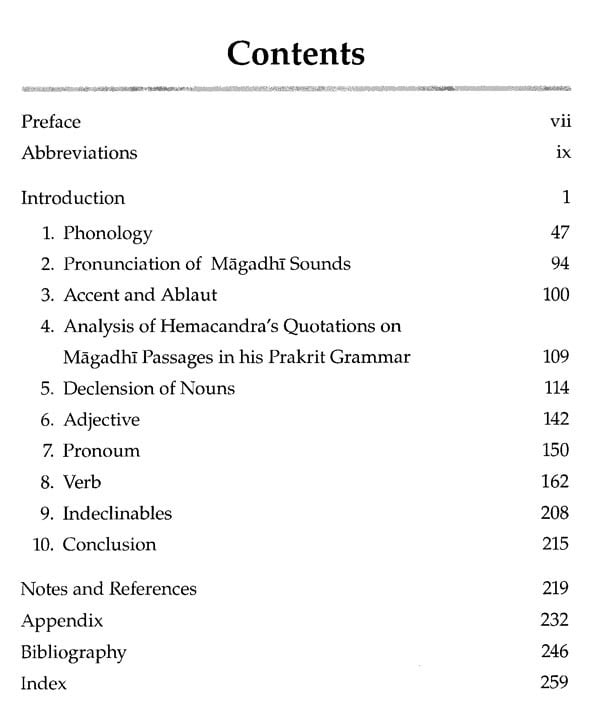 Contents

Preface vii
Abbreviations ix

Introduction 1
1. Phonology 47
2. Pronunciation of Māgadhī Sounds 94
3. Accent and Ablaut 100
4. Analysis of Hemacandra's Quotations on Māgadhī Passages in his Prakrit Grammar 109
5. Declension of Nouns 114
6. Adjective 142
7. Pronoum 150
8. Verb 162
9. Indeclinables 208
10. Conclusion 215

Notes and References 219
Appendix 232
Bibliography 246
Index 259